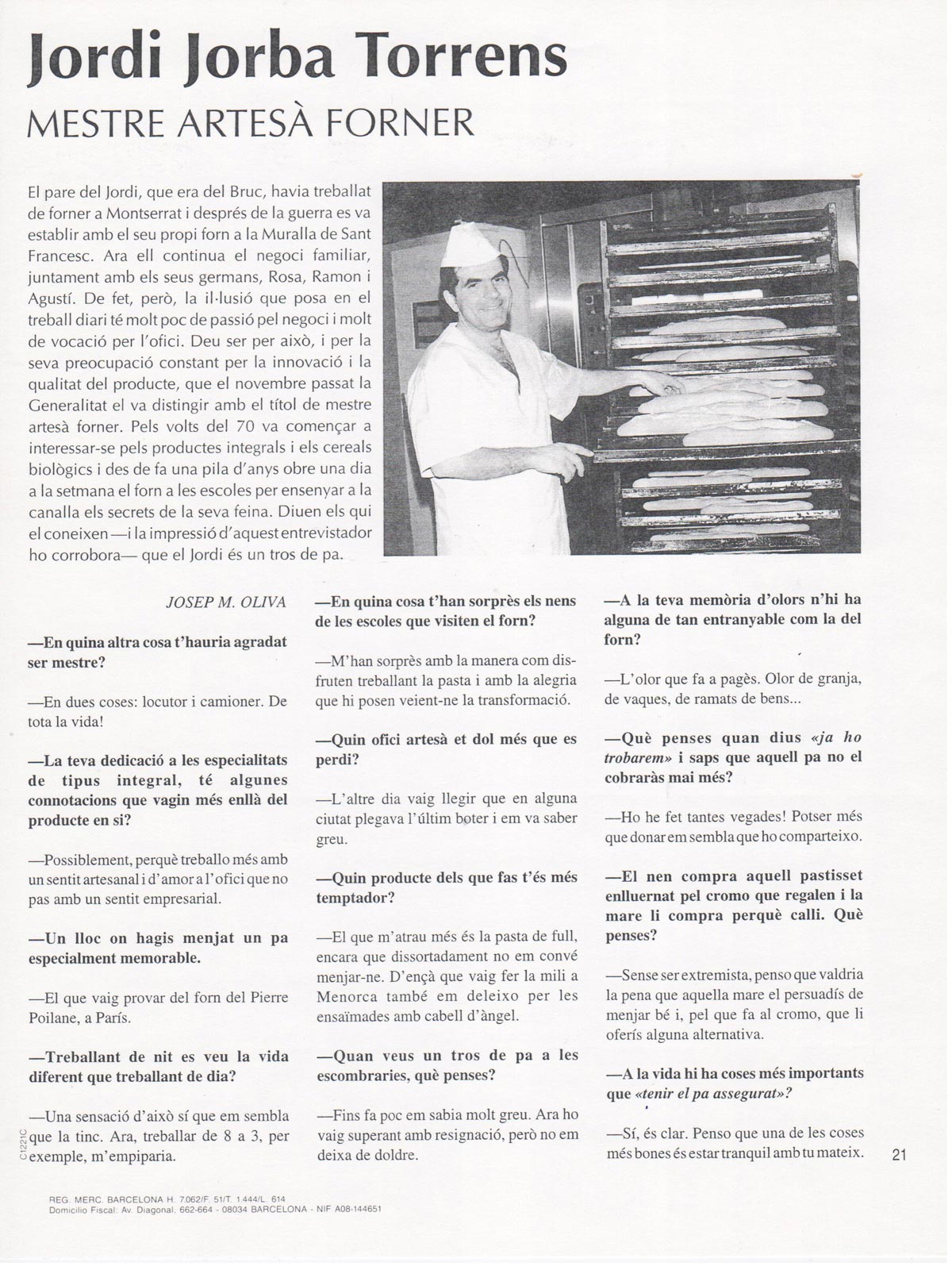 Jordi Jorba Torrens

MESTRE ARTESÀ FORNER

El pare del Jordi, que era del Bruc, havia treballat de forner a Montserrat i després de la guerra es va establir amb el seu propi forn a la Muralla de Sant Francesc. Ara ell continua el negoci familiar, juntament amb els seus germans, Rosa, Ramon i Agustí. De fet, però, la il·lusió que posa en el treball diari té molt poc de passió pel negoci i molt de vocació per l'ofici. Deu ser per això, i per la seva preocupació constant per la innovació i la qualitat del producte, que el novembre passat la Generalitat el va distingir amb el títol de mestre artesà forner. Pels volts del 70 va començar a interessar-se pels productes integrals i els cereals biològics i des de fa una pila d'anys obre una dia a la setmana el forn a les escoles per ensenyar a la canalla els secrets de la seva feina. Diuen els qui el coneixen —i la impressió d'aquest entrevistador ho corrobora— que el Jordi és un tros de pa.

JOSEP M. OLIVA

—En quina altra cosa t'hauria agradat ser mestre?

—En dues coses: locutor i camioner. De tota la vida!

—La teva dedicació a les especialitats de tipus integral, té algunes connotacions que vagin més enllà del producte en si?

—Possiblement, perquè treballo més amb un sentit artesanal i d'amor a l'ofici que no pas amb un sentit empresarial.

—Un lloc on hagis menjat un pa especialment memorable.

—El que vaig provar del forn del Pierre Poilane, a París.

—Treballant de nit es veu la vida diferent que treballant de dia?

—Una sensació d'això sí que em sembla que la tinc. Ara, treballar de 8 a 3, per exemple, m'empiparia.

—En quina cosa t'han sorprès els nens de les escoles que visiten el forn?

—M'han sorprès amb la manera com disfruten treballant la pasta i amb la alegria que hi posen veient-ne la transformació.

—Quin ofici artesà et dol més que es perdi?

—L'altre dia vaig llegir que en alguna ciutat plegava l'últim boter i em va saber greu.

—Quin producte dels que fas t'és més temptador?

—El que m'atrau més és la pasta de full, encara que dissortadament no em convé menjar-ne. D'ençà que vaig fer la mili a Menorca també em deleixo per les ensaïmades amb cabell d'àngel.

—Quan veus un tros de pa a les escombraries, què penses?

—Fins fa poc em sabia molt greu. Ara ho vaig superant amb resignació, però no em deixa de doldre.

—A la teva memòria d'olors n'hi ha alguna de tan entranyable com la del forn?

—L'olor que fa a pagès. Olor de granja, de vaques, de ramats de bens...

—Què penses quan dius «ja ho trobarem» i saps que aquell pa no el cobraràs mai més?

—Ho he fet tantes vegades! Potser més que donar em sembla que ho comparteixo.

—El nen compra aquell pastisset enlluernat pel cromo que regalen i la mare li compra perquè calli. Què penses?

—Sense ser extremista, penso que valdria la pena que aquella mare el persuadís de menjar bé i, pel que fa al cromo, que li oferís alguna alternativa.

—A la vida hi ha coses més importants que «tenir el pa assegurat»?

—Sí, és clar. Penso que una de les coses més bones és estar tranquil amb tu mateix.

21

C1221C

REG. MERC. BARCELONA H. 7.062/F. 51/T. 1.444/L. 614
Domicilio Fiscal: Av. Diagonal, 662-664 - 08034 BARCELONA - NIF A08-144651